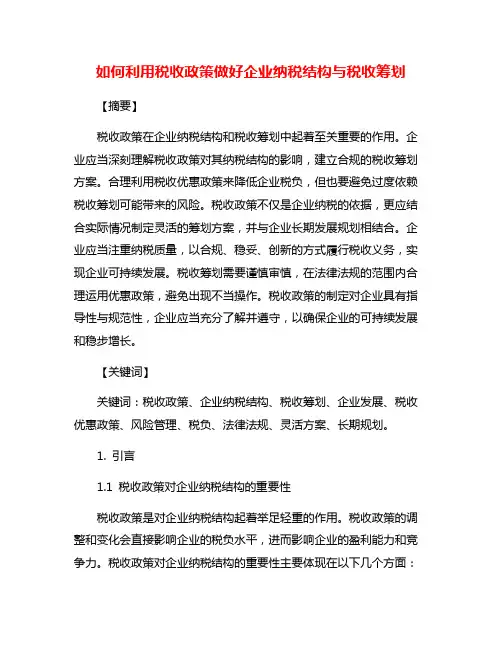 如何利用税收政策做好企业纳税结构与税收筹划

【摘要】

税收政策在企业纳税结构和税收筹划中起着至关重要的作用。企业应当深刻理解税收政策对其纳税结构的影响，建立合规的税收筹划方案。合理利用税收优惠政策来降低企业税负，但也要避免过度依赖税收筹划可能带来的风险。税收政策不仅是企业纳税的依据，更应结合实际情况制定灵活的筹划方案，并与企业长期发展规划相结合。企业应当注重纳税质量，以合规、稳妥、创新的方式履行税收义务，实现企业可持续发展。税收筹划需要谨慎审慎，在法律法规的范围内合理运用优惠政策，避免出现不当操作。税收政策的制定对企业具有指导性与规范性，企业应当充分了解并遵守，以确保企业的可持续发展和稳步增长。

【关键词】

关键词：税收政策、企业纳税结构、税收筹划、企业发展、税收优惠政策、风险管理、税负、法律法规、灵活方案、长期规划。

1. 引言

1.1 税收政策对企业纳税结构的重要性

税收政策是对企业纳税结构起着举足轻重的作用。税收政策的调整和变化会直接影响企业的税负水平，进而影响企业的盈利能力和竞争力。税收政策对企业纳税结构的重要性主要体现在以下几个方面：